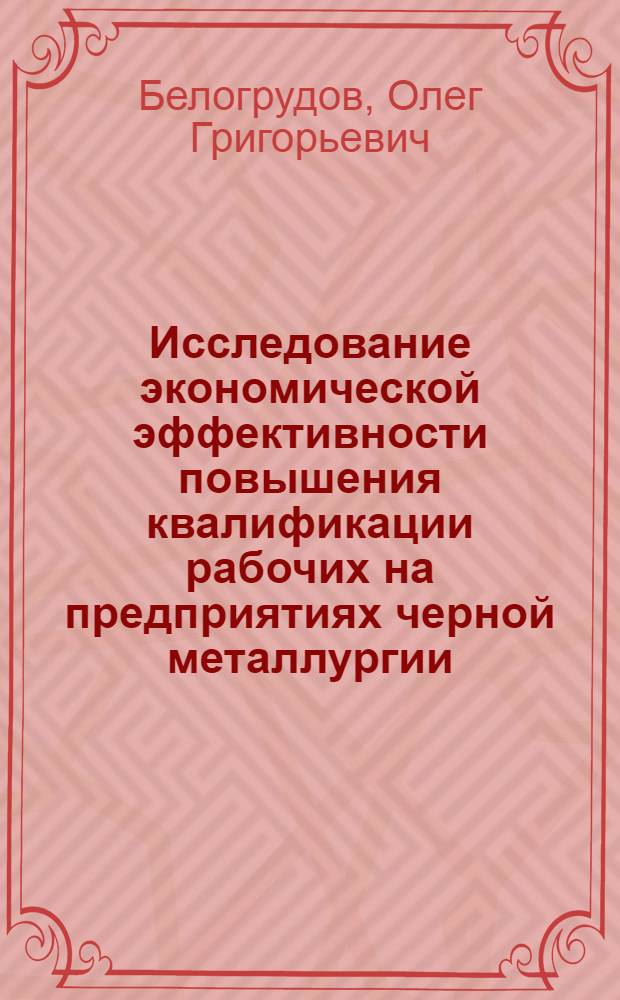 Белогрудов, Олег Григорьевич

Исследование экономической эффективности повышения квалификации рабочих на предприятиях черной металлургии